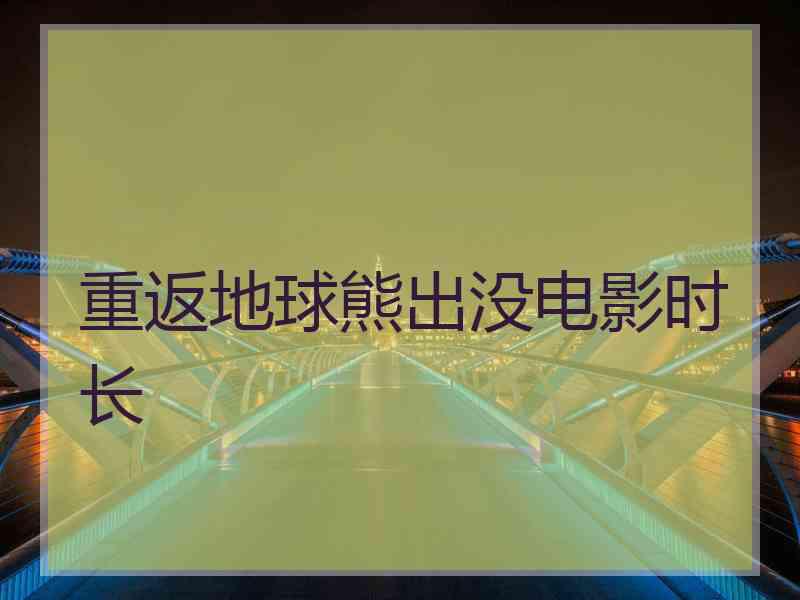 重返地球熊出没电影时长